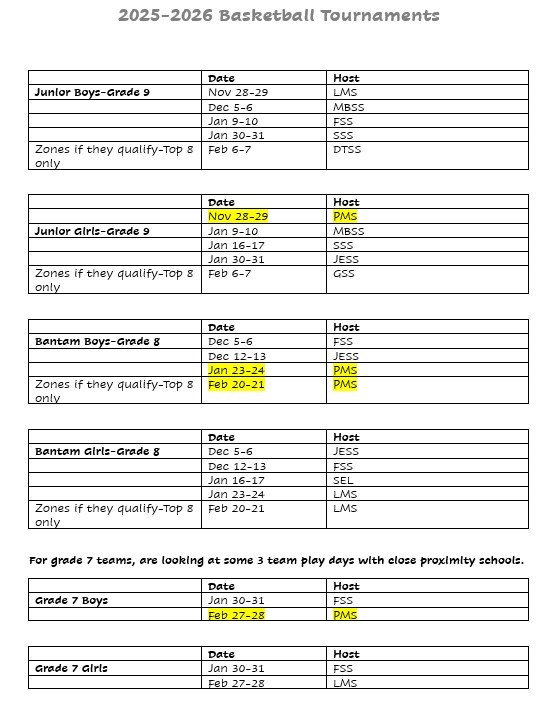 2025-2026 Basketball Tournaments

| | Date | Host |
|---|---|---|
| Junior Boys-Grade 9 | Nov 28-29 | LMS |
| | Dec 5-6 | MBSS |
| | Jan 9-10 | FSS |
| | Jan 30-31 | SSS |
| Zones if they qualify-Top 8 only | Feb 6-7 | DTSS |

| | Date | Host |
|---|---|---|
| | Nov 28-29 | PMS |
| Junior Girls-Grade 9 | Jan 9-10 | MBSS |
| | Jan 16-17 | SSS |
| | Jan 30-31 | JESS |
| Zones if they qualify-Top 8 only | Feb 6-7 | GSS |

| | Date | Host |
|---|---|---|
| Bantam Boys-Grade 8 | Dec 5-6 | FSS |
| | Dec 12-13 | JESS |
| | Jan 23-24 | PMS |
| Zones if they qualify-Top 8 only | Feb 20-21 | PMS |

| | Date | Host |
|---|---|---|
| Bantam Girls-Grade 8 | Dec 5-6 | JESS |
| | Dec 12-13 | FSS |
| | Jan 16-17 | SEL |
| | Jan 23-24 | LMS |
| Zones if they qualify-Top 8 only | Feb 20-21 | LMS |

For grade 7 teams, are looking at some 3 team play days with close proximity schools.

| | Date | Host |
|---|---|---|
| Grade 7 Boys | Jan 30-31 | FSS |
| | Feb 27-28 | PMS |

| | Date | Host |
|---|---|---|
| Grade 7 Girls | Jan 30-31 | FSS |
| | Feb 27-28 | LMS |